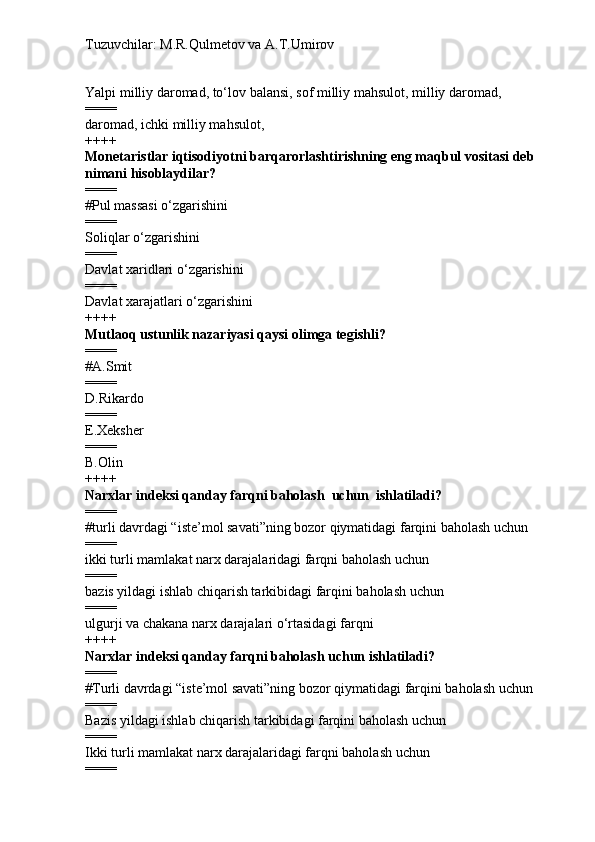 Tuzuvchilar: M.R.Qulmetov va A.T.Umirov

Yalpi milliy daromad, to‘lov balansi, sof milliy mahsulot, milliy daromad,
====
daromad, ichki milliy mahsulot,
++++
**Monetaristlar iqtisodiyotni barqarorlashtirishning eng maqbul vositasi deb nimani hisoblaydilar?**
====
#Pul massasi o‘zgarishini
====
Soliqlar o‘zgarishini
====
Davlat xaridlari o‘zgarishini
====
Davlat xarajatlari o‘zgarishini
++++
**Mutlaoq ustunlik nazariyasi qaysi olimga tegishli?**
====
#A.Smit
====
D.Rikardo
====
E.Xeksher
====
B.Olin
++++
**Narxlar indeksi qanday farqni baholash uchun ishlatiladi?**
====
#turli davrdagi “iste’mol savati”ning bozor qiymatidagi farqini baholash uchun
====
ikki turli mamlakat narx darajalaridagi farqni baholash uchun
====
bazis yildagi ishlab chiqarish tarkibidagi farqini baholash uchun
====
ulgurji va chakana narx darajalari o‘rtasidagi farqni
++++
**Narxlar indeksi qanday farqni baholash uchun ishlatiladi?**
====
#Turli davrdagi “iste’mol savati”ning bozor qiymatidagi farqini baholash uchun
====
Bazis yildagi ishlab chiqarish tarkibidagi farqini baholash uchun
====
Ikki turli mamlakat narx darajalaridagi farqni baholash uchun
====